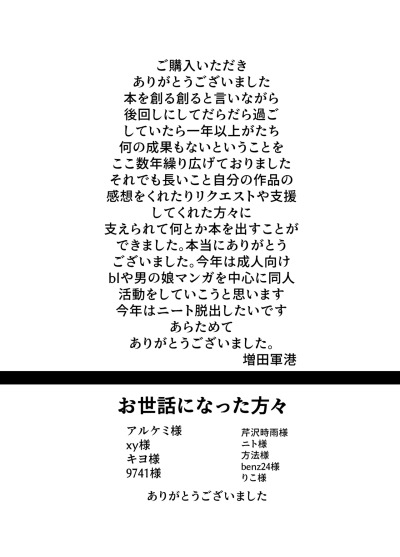 ご購入いただき
ありがとうございました
本を創る創ると言いながら
後回しにしてだらだら過ご
していたら一年以上がたち
何の成果もないということを
ここ数年繰り広げておりました
それでも長いこと自分の作品の
感想をくれたりリクエストや支援
してくれた方々に
支えられて何とか本を出すことが
できました。本当にありがとう
ございました。今年は成人向け
blや男の娘マンガを中心に同人
活動をしていこうと思います
今年はニート脱出したいです
あらためて
ありがとうございました。
増田軍港

お世話になった方々

アルケミ様
xy様
キヨ様
9741様

芹沢時雨様
ニト様
方法様
benz24様
りこ様

ありがとうございました